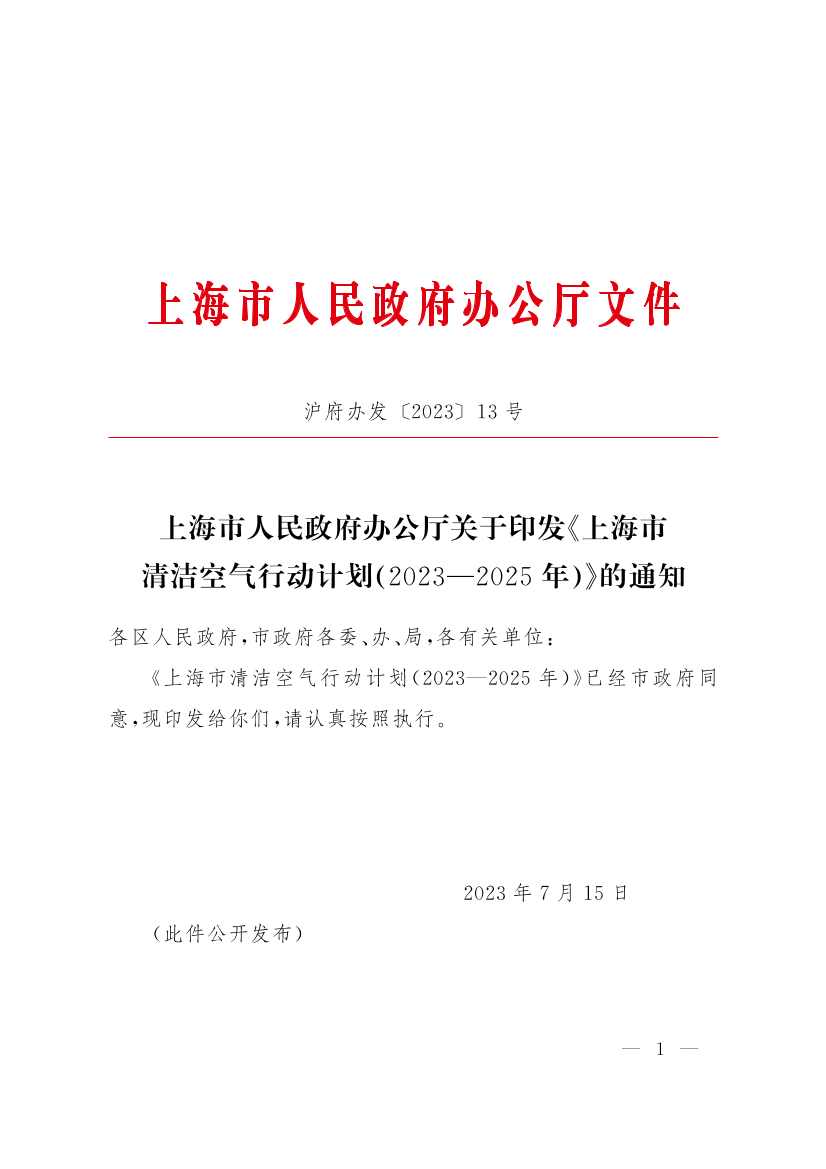 上海市人民政府办公厅文件

沪府办发〔2023〕13号

上海市人民政府办公厅关于印发《上海市清洁空气行动计划(2023—2025年)》的通知

各区人民政府,市政府各委、办、局,各有关单位:

《上海市清洁空气行动计划(2023—2025年)》已经市政府同意,现印发给你们,请认真按照执行。

2023年7月15日

(此件公开发布)

— 1 —